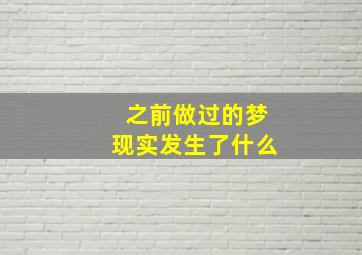 之前做过的梦
现实发生了什么